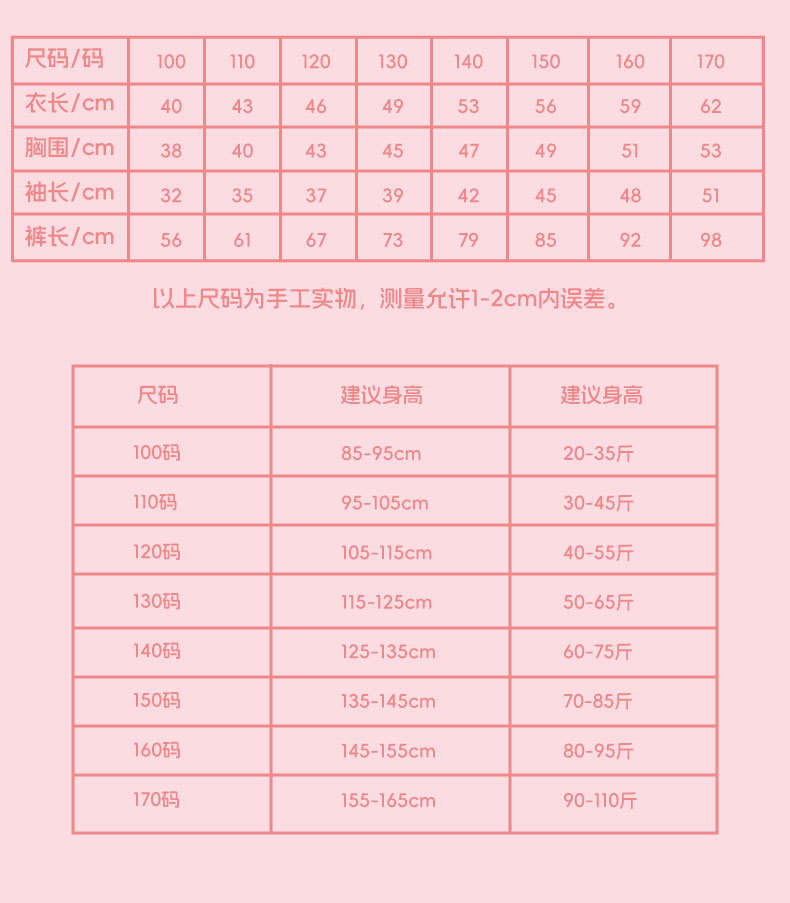 | 尺码/码 | 100 | 110 | 120 | 130 | 140 | 150 | 160 | 170 |
|---|---|---|---|---|---|---|---|---|
| 衣长/cm | 40 | 43 | 46 | 49 | 53 | 56 | 59 | 62 |
| 胸围/cm | 38 | 40 | 43 | 45 | 47 | 49 | 51 | 53 |
| 袖长/cm | 32 | 35 | 37 | 39 | 42 | 45 | 48 | 51 |
| 裤长/cm | 56 | 61 | 67 | 73 | 79 | 85 | 92 | 98 |

以上尺码为手工实物，测量允许1-2cm内误差。

| 尺码 | 建议身高 | 建议身高 |
|---|---|---|
| 100码 | 85-95cm | 20-35斤 |
| 110码 | 95-105cm | 30-45斤 |
| 120码 | 105-115cm | 40-55斤 |
| 130码 | 115-125cm | 50-65斤 |
| 140码 | 125-135cm | 60-75斤 |
| 150码 | 135-145cm | 70-85斤 |
| 160码 | 145-155cm | 80-95斤 |
| 170码 | 155-165cm | 90-110斤 |